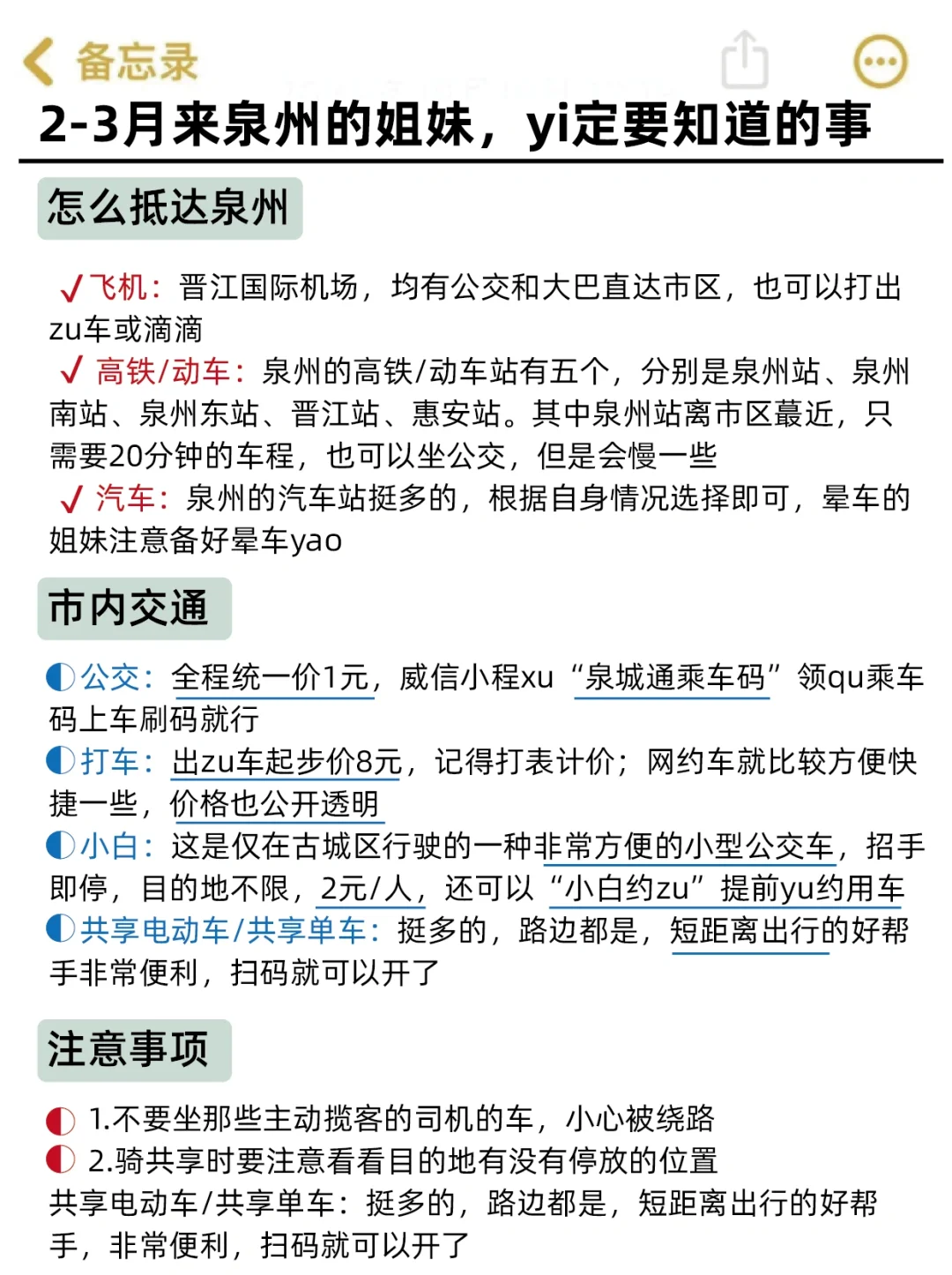 备忘录

2-3月来泉州的姐妹，yi定要知道的事

怎么抵达泉州

✓飞机：晋江国际机场，均有公交和大巴直达市区，也可以打出zu车或滴滴
✓ 高铁/动车：泉州的高铁/动车站有五个，分别是泉州站、泉州南站、泉州东站、晋江站、惠安站。其中泉州站离市区蕞近，只需要20分钟的车程，也可以坐公交，但是会慢一些
✓ 汽车：泉州的汽车站挺多的，根据自身情况选择即可，晕车的姐妹注意备好晕车yao

市内交通

公交：全程统一价1元，威信小程xu“泉城通乘车码”领qu乘车码上车刷码就行
打车：出zu车起步价8元，记得打表计价；网约车就比较方便快捷一些，价格也公开透明
小白：这是仅在古城区行驶的一种非常方便的小型公交车，招手即停，目的地不限，2元/人，还可以“小白约zu”提前yu约用车
共享电动车/共享单车：挺多的，路边都是，短距离出行的好帮手非常便利，扫码就可以开了

注意事项

1.不要坐那些主动揽客的司机的车，小心被绕路
2.骑共享时要注意看看目的地有没有停放的位置
共享电动车/共享单车：挺多的，路边都是，短距离出行的好帮手，非常便利，扫码就可以开了